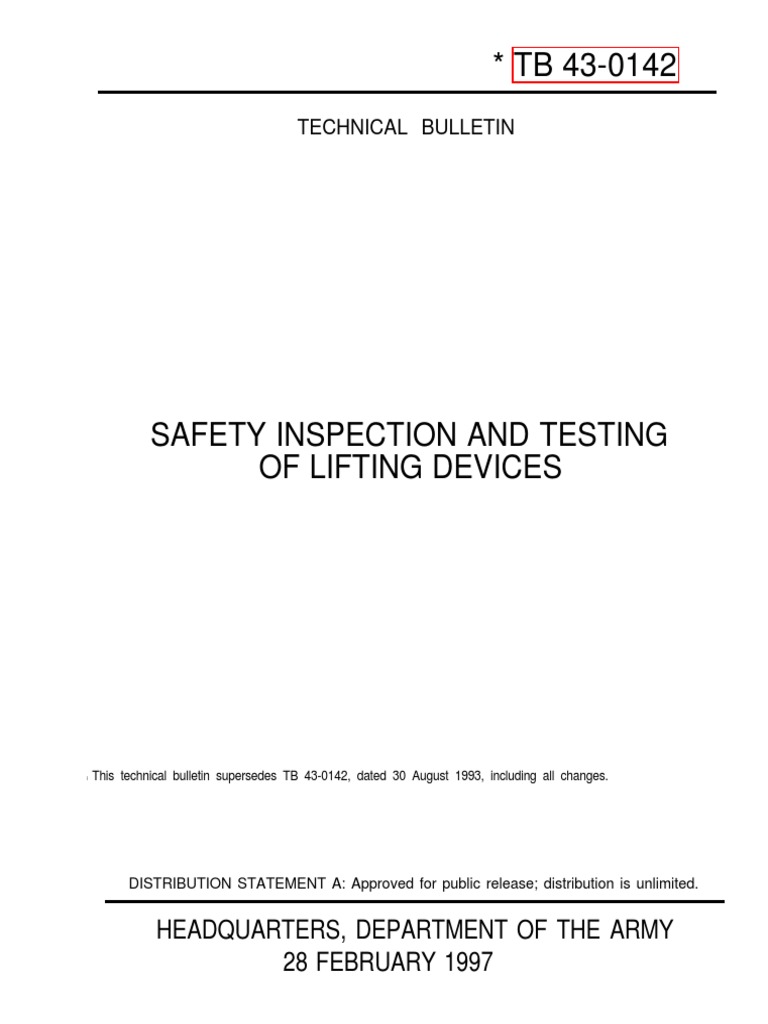 * TB 43-0142

TECHNICAL BULLETIN

SAFETY INSPECTION AND TESTING OF LIFTING DEVICES

* This technical bulletin supersedes TB 43-0142, dated 30 August 1993, including all changes.

DISTRIBUTION STATEMENT A: Approved for public release; distribution is unlimited.

HEADQUARTERS, DEPARTMENT OF THE ARMY
28 FEBRUARY 1997